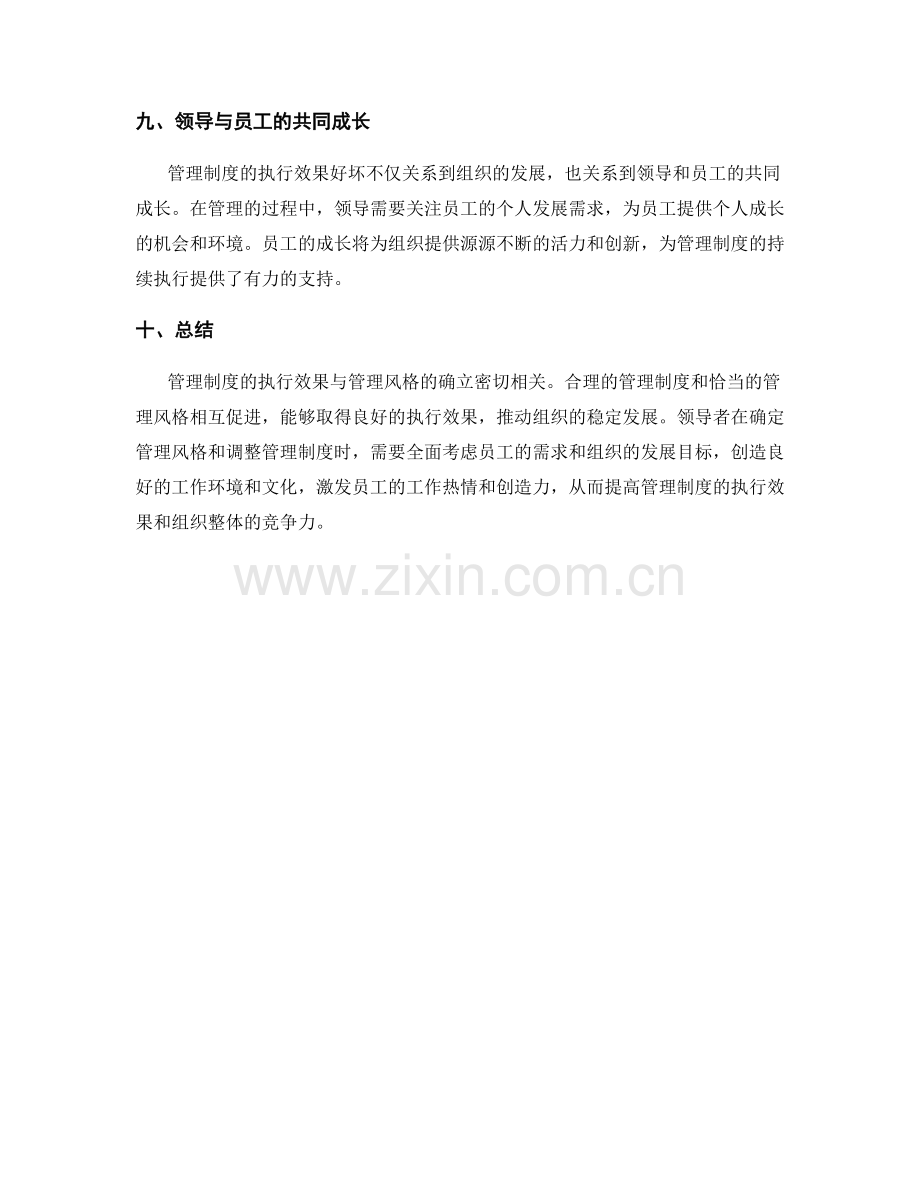 九、领导与员工的共同成长

管理制度的执行效果好坏不仅关系到组织的发展，也关系到领导和员工的共同成长。在管理的过程中，领导需要关注员工的个人发展需求，为员工提供个人成长的机会和环境。员工的成长将为组织提供源源不断的活力和创新，为管理制度的持续执行提供了有力的支持。

十、总结

管理制度的执行效果与管理风格的确立密切相关。合理的管理制度和恰当的管理风格相互促进，能够取得良好的执行效果，推动组织的稳定发展。领导者在确定管理风格和调整管理制度时，需要全面考虑员工的需求和组织的发展目标，创造良好的工作环境和文化，激发员工的工作热情和创造力，从而提高管理制度的执行效果和组织整体的竞争力。

www.zixin.com.cn